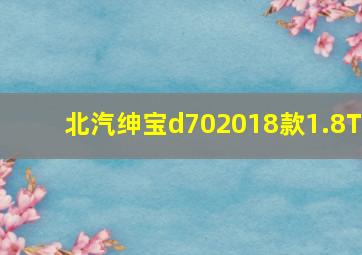 北汽绅宝d702018款1.8T